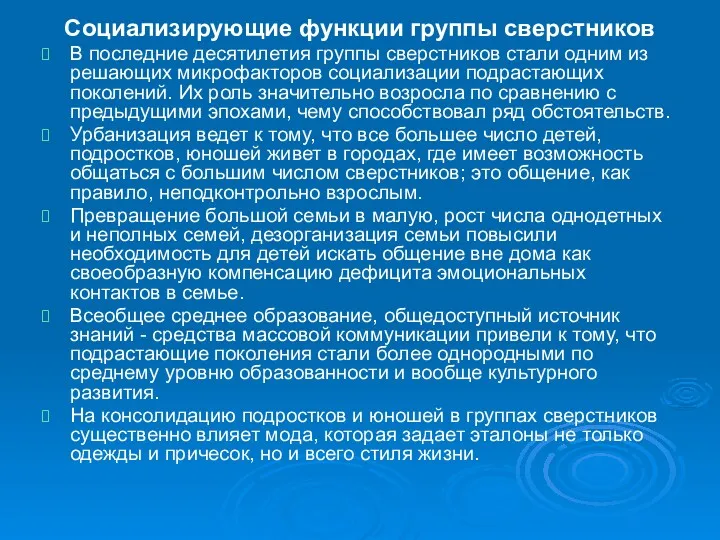 Социализирующие функции группы сверстников

В последние десятилетия группы сверстников стали одним из решающих микрофакторов социализации подрастающих поколений. Их роль значительно возросла по сравнению с предыдущими эпохами, чему способствовал ряд обстоятельств.

Урбанизация ведет к тому, что все большее число детей, подростков, юношей живет в городах, где имеет возможность общаться с большим числом сверстников; это общение, как правило, неподконтрольно взрослым.

Превращение большой семьи в малую, рост числа однодетных и неполных семей, дезорганизация семьи повысили необходимость для детей искать общение вне дома как своеобразную компенсацию дефицита эмоциональных контактов в семье.

Всеобщее среднее образование, общедоступный источник знаний - средства массовой коммуникации привели к тому, что подрастающие поколения стали более однородными по среднему уровню образованности и вообще культурного развития.

На консолидацию подростков и юношей в группах сверстников существенно влияет мода, которая задает эталоны не только одежды и причесок, но и всего стиля жизни.